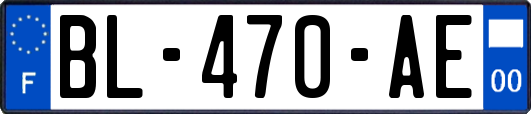 F

BL-470-AE

00